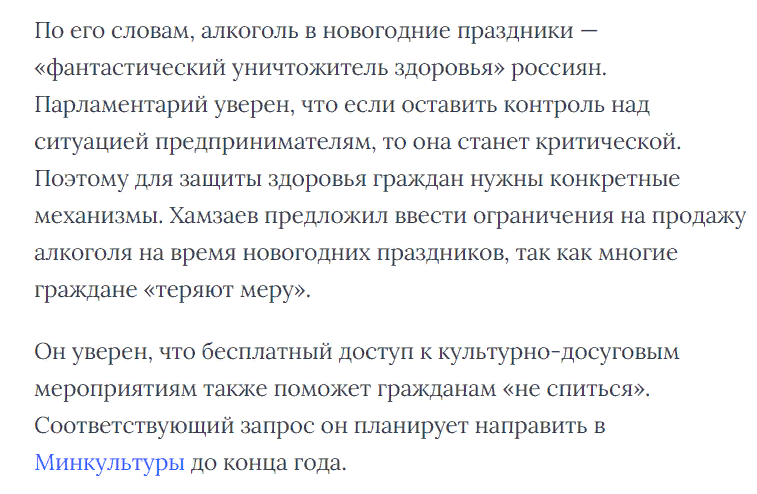 По его словам, алкоголь в новогодние праздники — «фантастический уничтожитель здоровья» россиян. Парламентарий уверен, что если оставить контроль над ситуацией предпринимателям, то она станет критической. Поэтому для защиты здоровья граждан нужны конкретные механизмы. Хамзаев предложил ввести ограничения на продажу алкоголя на время новогодних праздников, так как многие граждане «теряют меру».

Он уверен, что бесплатный доступ к культурно-досуговым мероприятиям также поможет гражданам «не спиться». Соответствующий запрос он планирует направить в Минкультуры до конца года.